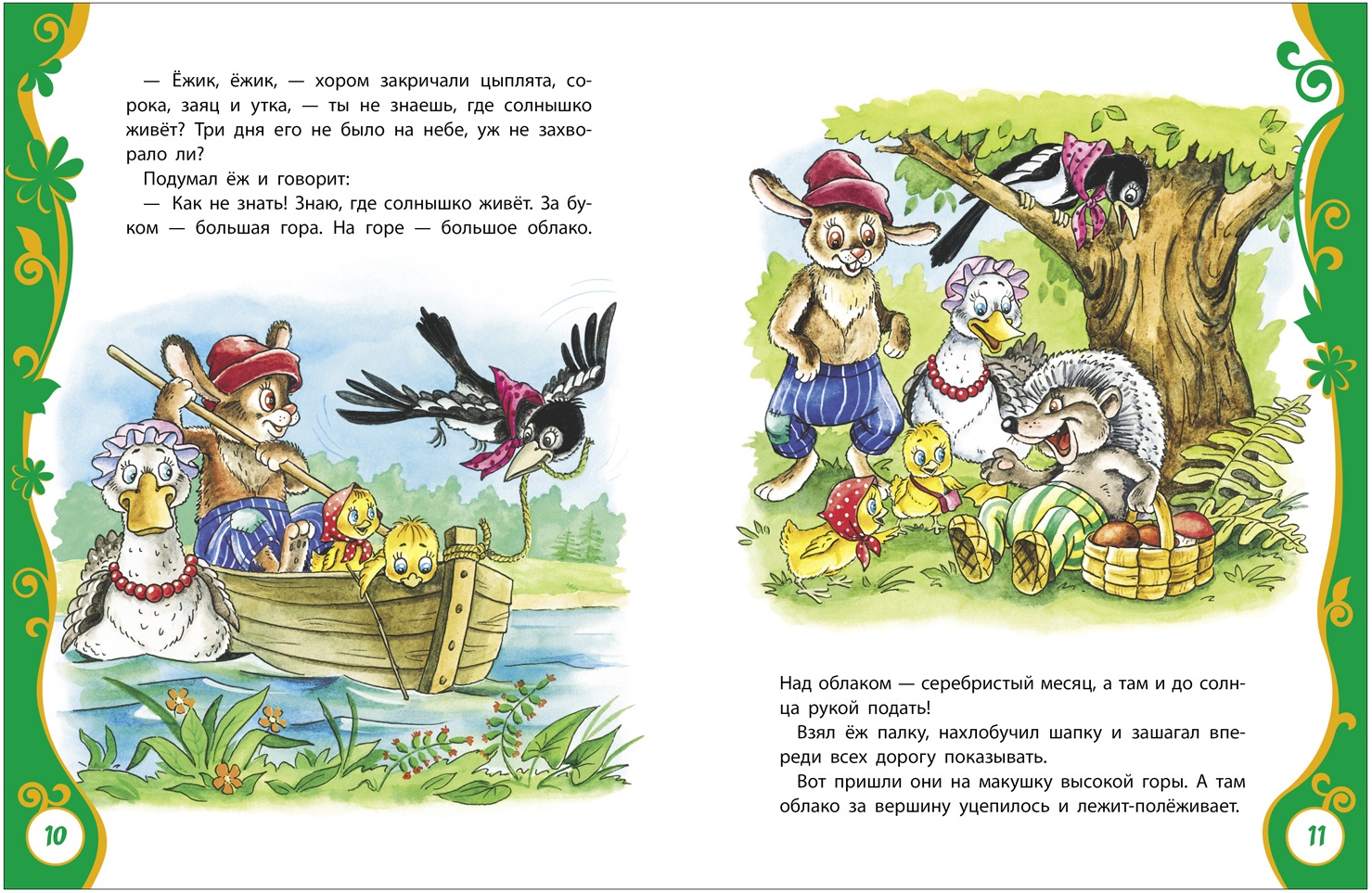 — Ёжик, ёжик, — хором закричали цыплята, сорока, заяц и утка, — ты не знаешь, где солнышко живёт? Три дня его не было на небе, уж не захворало ли?

Подумал ёж и говорит:

— Как не знать! Знаю, где солнышко живёт. За буком — большая гора. На горе — большое облако.

10

Над облаком — серебристый месяц, а там и до солнца рукой подать!

Взял ёж палку, нахлобучил шапку и зашагал впереди всех дорогу показывать.

Вот пришли они на макушку высокой горы. А там облако за вершину уцепилось и лежит-полёживает.

11